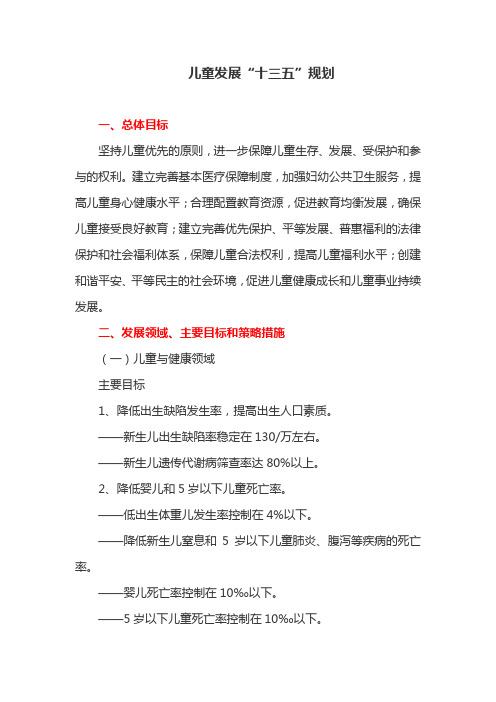 儿童发展“十三五”规划

一、总体目标

坚持儿童优先的原则，进一步保障儿童生存、发展、受保护和参与的权利。建立完善基本医疗保障制度，加强妇幼公共卫生服务，提高儿童身心健康水平；合理配置教育资源，促进教育均衡发展，确保儿童接受良好教育；建立完善优先保护、平等发展、普惠福利的法律保护和社会福利体系，保障儿童合法权利，提高儿童福利水平；创建和谐平安、平等民主的社会环境，促进儿童健康成长和儿童事业持续发展。

二、发展领域、主要目标和策略措施

（一）儿童与健康领域

主要目标

1、降低出生缺陷发生率，提高出生人口素质。

——新生儿出生缺陷率稳定在 130/万左右。

——新生儿遗传代谢病筛查率达 80%以上。

2、降低婴儿和 5 岁以下儿童死亡率。

——低出生体重儿发生率控制在 4%以下。

——降低新生儿窒息和 5 岁以下儿童肺炎、腹泻等疾病的死亡率。

——婴儿死亡率控制在 10‰以下。

——5 岁以下儿童死亡率控制在 10‰以下。